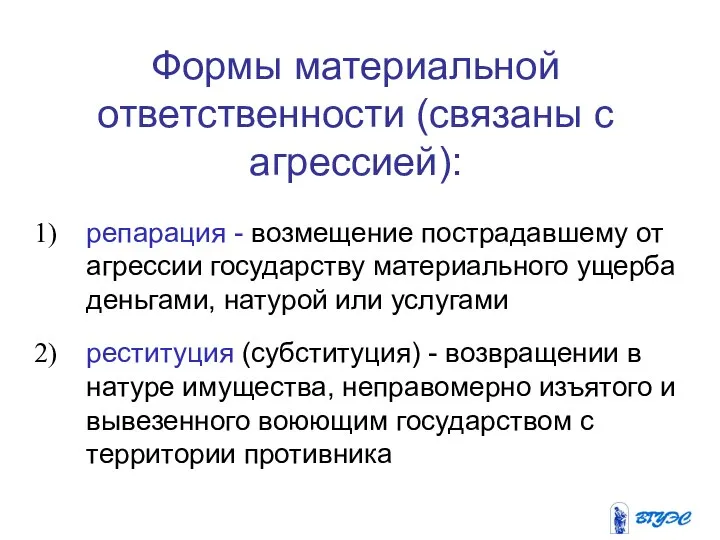 Формы материальной ответственности (связаны с агрессией):

1) репарация - возмещение пострадавшему от агрессии государству материального ущерба деньгами, натурой или услугами

2) реституция (субституция) - возвращении в натуре имущества, неправомерно изъятого и вывезенного воюющим государством с территории противника

ВГУЭС